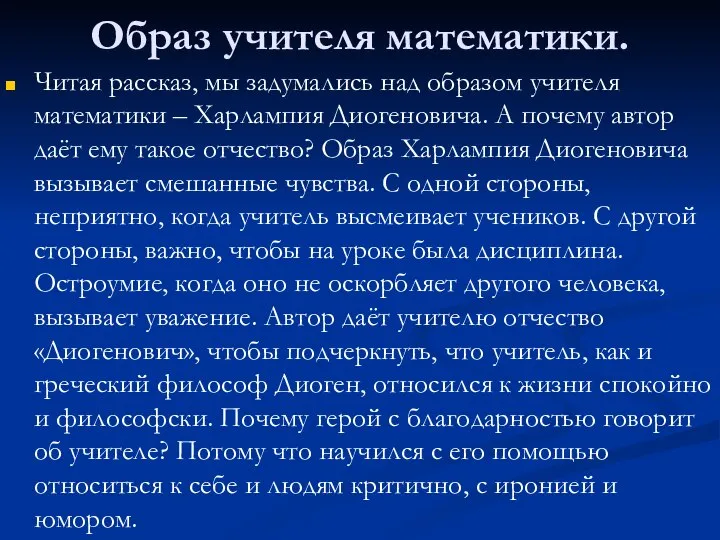 Образ учителя математики.

Читая рассказ, мы задумались над образом учителя математики – Харлампия Диогеновича. А почему автор даёт ему такое отчество? Образ Харлампия Диогеновича вызывает смешанные чувства. С одной стороны, неприятно, когда учитель высмеивает учеников. С другой стороны, важно, чтобы на уроке была дисциплина. Остроумие, когда оно не оскорбляет другого человека, вызывает уважение. Автор даёт учителю отчество «Диогенович», чтобы подчеркнуть, что учитель, как и греческий философ Диоген, относился к жизни спокойно и философски. Почему герой с благодарностью говорит об учителе? Потому что научился с его помощью относиться к себе и людям критично, с иронией и юмором.